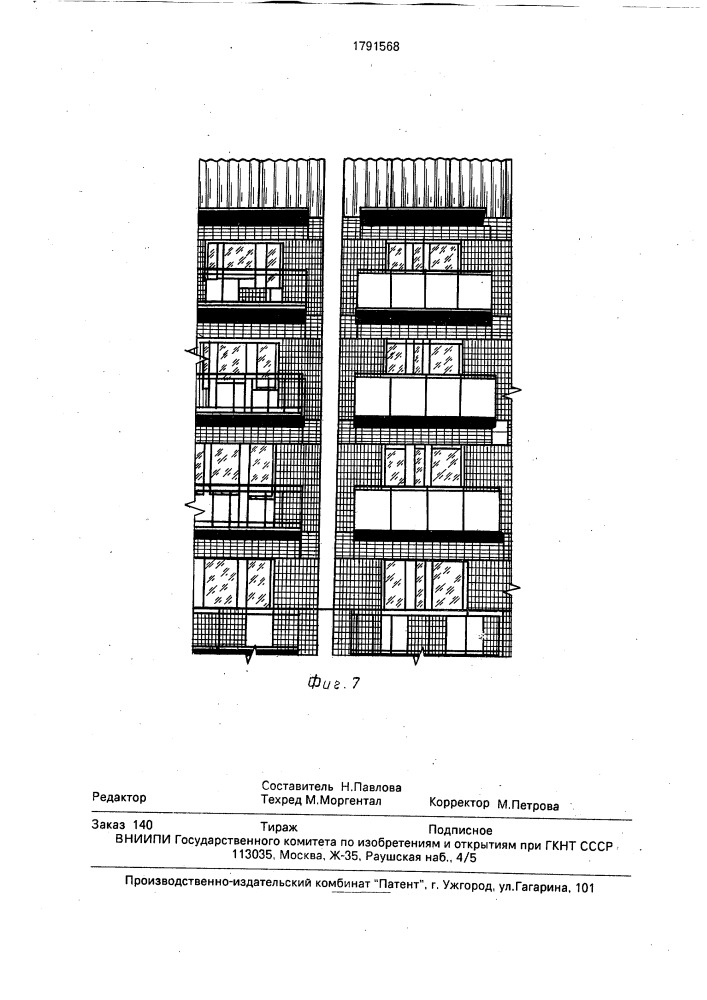 1791568

Фиг. 7

Редактор

Составитель Н.Павлова
Техред М.Моргентал

Корректор М.Петрова

Заказ 140 Тираж Подписное
ВНИИПИ Государственного комитета по изобретениям и открытиям при ГКНТ СССР
113035, Москва, Ж-35, Раушская наб., 4/5

Производственно-издательский комбинат "Патент", г. Ужгород, ул.Гагарина, 101